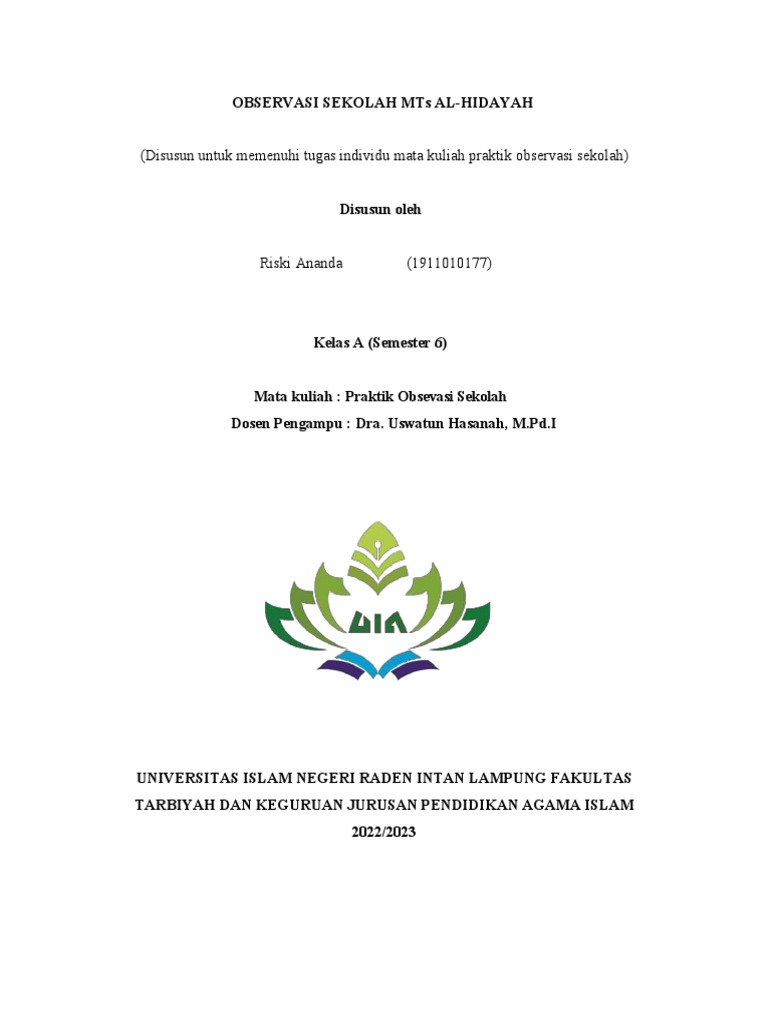 OBSERVASI SEKOLAH MTs AL-HIDAYAH

(Disusun untuk memenuhi tugas individu mata kuliah praktik observasi sekolah)

Disusun oleh

Riski Ananda (1911010177)

Kelas A (Semester 6)

Mata kuliah : Praktik Obsevasi Sekolah

Dosen Pengampu : Dra. Uswatun Hasanah, M.Pd.I

UIN

UNIVERSITAS ISLAM NEGERI RADEN INTAN LAMPUNG FAKULTAS TARBIYAH DAN KEGURUAN JURUSAN PENDIDIKAN AGAMA ISLAM 2022/2023